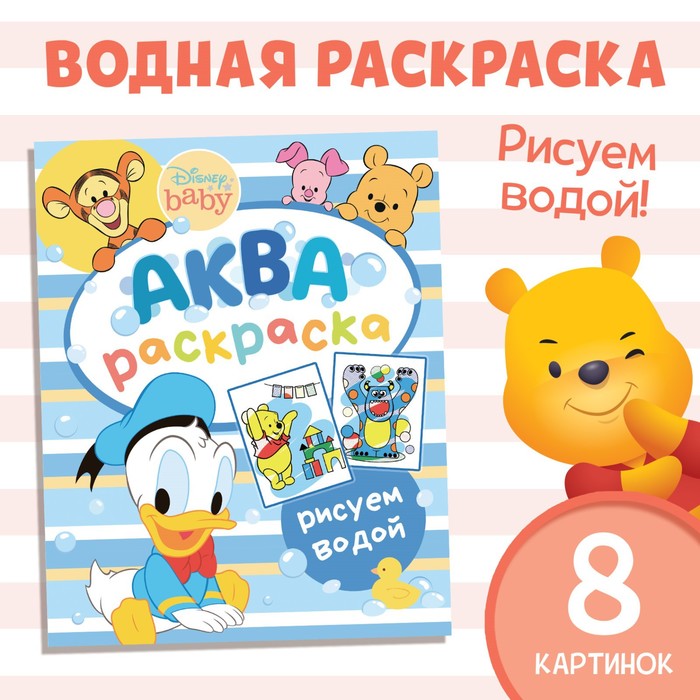 ВОДНАЯ РАСКРАСКА

Рисуем водой!

Disney baby

АКВА раскраска

рисуем водой

8 КАРТИНОК